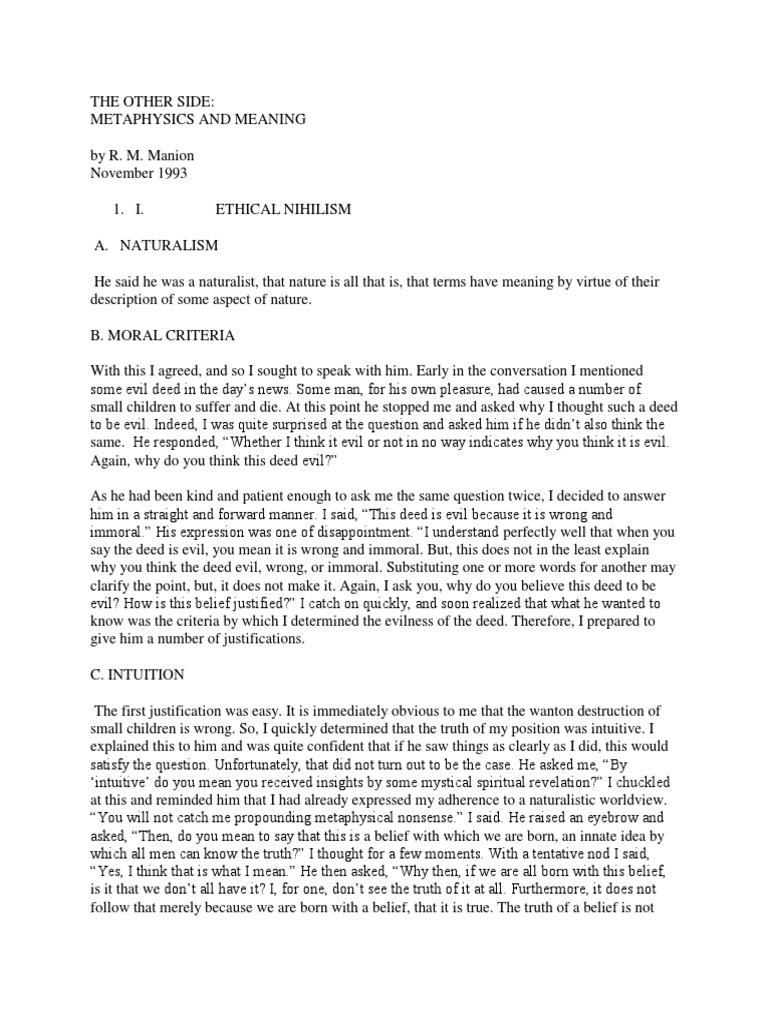 THE OTHER SIDE:
METAPHYSICS AND MEANING

by R. M. Manion
November 1993

1. I. ETHICAL NIHILISM

A. NATURALISM

He said he was a naturalist, that nature is all that is, that terms have meaning by virtue of their description of some aspect of nature.

B. MORAL CRITERIA

With this I agreed, and so I sought to speak with him. Early in the conversation I mentioned some evil deed in the day's news. Some man, for his own pleasure, had caused a number of small children to suffer and die. At this point he stopped me and asked why I thought such a deed to be evil. Indeed, I was quite surprised at the question and asked him if he didn't also think the same. He responded, "Whether I think it evil or not in no way indicates why you think it is evil. Again, why do you think this deed evil?"

As he had been kind and patient enough to ask me the same question twice, I decided to answer him in a straight and forward manner. I said, "This deed is evil because it is wrong and immoral." His expression was one of disappointment. "I understand perfectly well that when you say the deed is evil, you mean it is wrong and immoral. But, this does not in the least explain why you think the deed evil, wrong, or immoral. Substituting one or more words for another may clarify the point, but, it does not make it. Again, I ask you, why do you believe this deed to be evil? How is this belief justified?" I catch on quickly, and soon realized that what he wanted to know was the criteria by which I determined the evilness of the deed. Therefore, I prepared to give him a number of justifications.

C. INTUITION

The first justification was easy. It is immediately obvious to me that the wanton destruction of small children is wrong. So, I quickly determined that the truth of my position was intuitive. I explained this to him and was quite confident that if he saw things as clearly as I did, this would satisfy the question. Unfortunately, that did not turn out to be the case. He asked me, "By 'intuitive' do you mean you received insights by some mystical spiritual revelation?" I chuckled at this and reminded him that I had already expressed my adherence to a naturalistic worldview. "You will not catch me propounding metaphysical nonsense." I said. He raised an eyebrow and asked, "Then, do you mean to say that this is a belief with which we are born, an innate idea by which all men can know the truth?" I thought for a few moments. With a tentative nod I said, "Yes, I think that is what I mean." He then asked, "Why then, if we are all born with this belief, is it that we don't all have it? I, for one, don't see the truth of it at all. Furthermore, it does not follow that merely because we are born with a belief, that it is true. The truth of a belief is not